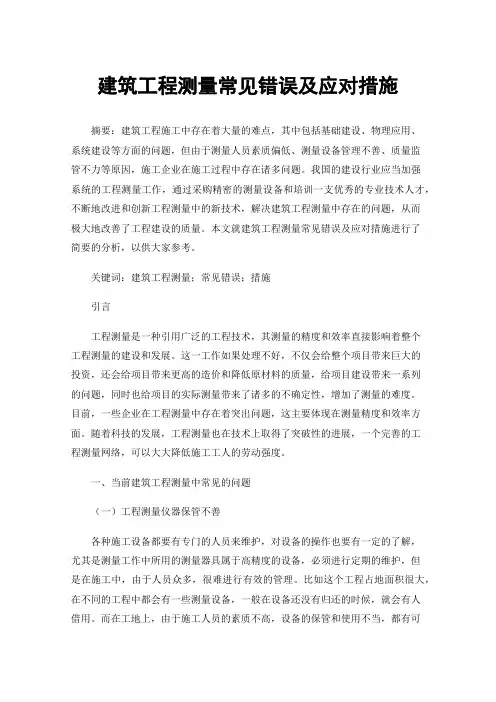 建筑工程测量常见错误及应对措施

摘要：建筑工程施工中存在着大量的难点，其中包括基础建设、物理应用、系统建设等方面的问题，但由于测量人员素质偏低、测量设备管理不善、质量监管不力等原因，施工企业在施工过程中存在诸多问题。我国的建设行业应当加强系统的工程测量工作，通过采购精密的测量设备和培训一支优秀的专业技术人才，不断地改进和创新工程测量中的新技术，解决建筑工程测量中存在的问题，从而极大地改善了工程建设的质量。本文就建筑工程测量常见错误及应对措施进行了简要的分析，以供大家参考。

关键词：建筑工程测量；常见错误；措施

引言

工程测量是一种引用广泛的工程技术，其测量的精度和效率直接影响着整个工程测量的建设和发展。这一工作如果处理不好，不仅会给整个项目带来巨大的投资，还会给项目带来更高的造价和降低原材料的质量，给项目建设带来一系列的问题，同时也给项目的实际测量带来了诸多的不确定性，增加了测量的难度。目前，一些企业在工程测量中存在着突出问题，这主要体现在测量精度和效率方面。随着科技的发展，工程测量也在技术上取得了突破性的进展，一个完善的工程测量网络，可以大大降低施工工人的劳动强度。

一、当前建筑工程测量中常见的问题

（一）工程测量仪器保管不善

各种施工设备都要有专门的人员来维护，对设备的操作也要有一定的了解，尤其是测量工作中所用的测量器具属于高精度的设备，必须进行定期的维护，但是在施工中，由于人员众多，很难进行有效的管理。比如这个工程占地面积很大，在不同的工程中都会有一些测量设备，一般在设备还没有归还的时候，就会有人借用。而在工地上，由于施工人员的素质不高，设备的保管和使用不当，都有可